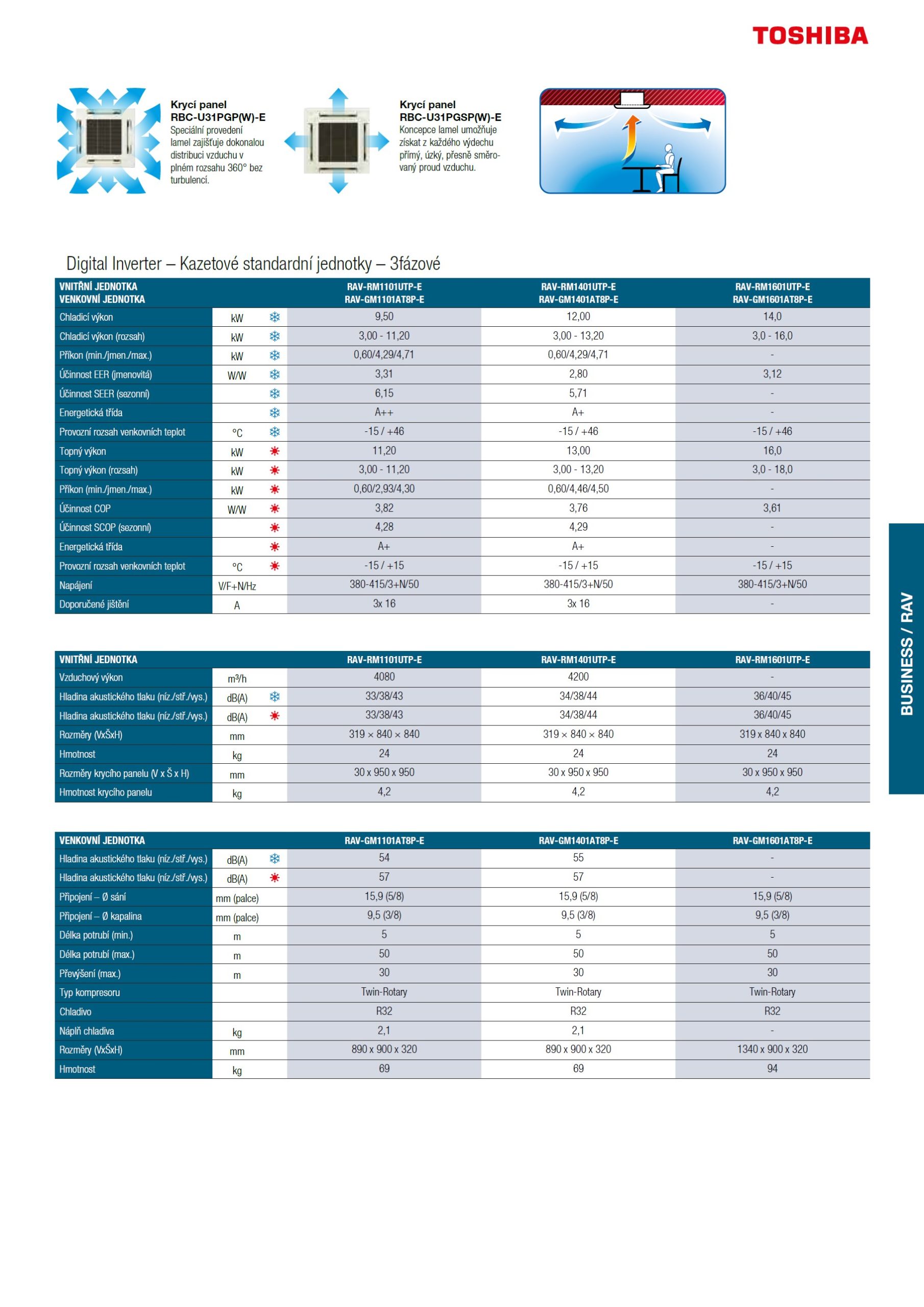 TOSHIBA

Krycí panel RBC-U31PGP(W)-E
Speciální provedení lamel zajišťuje dokonalou distribuci vzduchu v plném rozsahu 360° bez turbulencí.

Krycí panel RBC-U31PGSP(W)-E
Koncepce lamel umožňuje získat z každého výdechu přímý, úzký, přesně směrovaný proud vzduchu.

Digital Inverter – Kazetové standardní jednotky – 3fázové

| VNITŘNÍ JEDNOTKA VENKOVNÍ JEDNOTKA | | RAV-RM1101UTP-E RAV-GM1101AT8P-E | RAV-RM1401UTP-E RAV-GM1401AT8P-E | RAV-RM1601UTP-E RAV-GM1601AT8P-E |
|---|---|---|---|---|
| Chladicí výkon | kW | 9,50 | 12,00 | 14,0 |
| Chladicí výkon (rozsah) | kW | 3,00 - 11,20 | 3,00 - 13,20 | 3,0 - 16,0 |
| Příkon (min./jmen./max.) | kW | 0,60/4,29/4,71 | 0,60/4,29/4,71 | - |
| Účinnost EER (jmenovitá) | W/W | 3,31 | 2,80 | 3,12 |
| Účinnost SEER (sezonní) | | 6,15 | 5,71 | - |
| Energetická třída | | A++ | A+ | - |
| Provozní rozsah venkovních teplot | °C | -15 / +46 | -15 / +46 | -15 / +46 |
| Topný výkon | kW | 11,20 | 13,00 | 16,0 |
| Topný výkon (rozsah) | kW | 3,00 - 11,20 | 3,00 - 13,20 | 3,0 - 18,0 |
| Příkon (min./jmen./max.) | kW | 0,60/2,93/4,30 | 0,60/4,46/4,50 | - |
| Účinnost COP | W/W | 3,82 | 3,76 | 3,61 |
| Účinnost SCOP (sezonní) | | 4,28 | 4,29 | - |
| Energetická třída | | A+ | A+ | - |
| Provozní rozsah venkovních teplot | °C | -15 / +15 | -15 / +15 | -15 / +15 |
| Napájení | V/F+N/Hz | 380-415/3+N/50 | 380-415/3+N/50 | 380-415/3+N/50 |
| Doporučené jištění | A | 3x 16 | 3x 16 | - |

| VNITŘNÍ JEDNOTKA | | RAV-RM1101UTP-E | RAV-RM1401UTP-E | RAV-RM1601UTP-E |
|---|---|---|---|---|
| Vzduchový výkon | m³/h | 4080 | 4200 | - |
| Hladina akustického tlaku (níz./stř./vys.) | dB(A) | 33/38/43 | 34/38/44 | 36/40/45 |
| Hladina akustického tlaku (níz./stř./vys.) | dB(A) | 33/38/43 | 34/38/44 | 36/40/45 |
| Rozměry (VxŠxH) | mm | 319 × 840 × 840 | 319 × 840 × 840 | 319 x 840 x 840 |
| Hmotnost | kg | 24 | 24 | 24 |
| Rozměry krycího panelu (V x Š x H) | mm | 30 x 950 x 950 | 30 x 950 x 950 | 30 x 950 x 950 |
| Hmotnost krycího panelu | kg | 4,2 | 4,2 | 4,2 |

| VENKOVNÍ JEDNOTKA | | RAV-GM1101AT8P-E | RAV-GM1401AT8P-E | RAV-GM1601AT8P-E |
|---|---|---|---|---|
| Hladina akustického tlaku (níz./stř./vys.) | dB(A) | 54 | 55 | - |
| Hladina akustického tlaku (níz./stř./vys.) | dB(A) | 57 | 57 | - |
| Připojení – Ø sání | mm (palce) | 15,9 (5/8) | 15,9 (5/8) | 15,9 (5/8) |
| Připojení – Ø kapalina | mm (palce) | 9,5 (3/8) | 9,5 (3/8) | 9,5 (3/8) |
| Délka potrubí (min.) | m | 5 | 5 | 5 |
| Délka potrubí (max.) | m | 50 | 50 | 50 |
| Převýšení (max.) | m | 30 | 30 | 30 |
| Typ kompresoru | | Twin-Rotary | Twin-Rotary | Twin-Rotary |
| Chladivo | | R32 | R32 | R32 |
| Náplň chladiva | kg | 2,1 | 2,1 | - |
| Rozměry (VxŠxH) | mm | 890 x 900 x 320 | 890 x 900 x 320 | 1340 x 900 x 320 |
| Hmotnost | kg | 69 | 69 | 94 |

BUSINESS / RAV